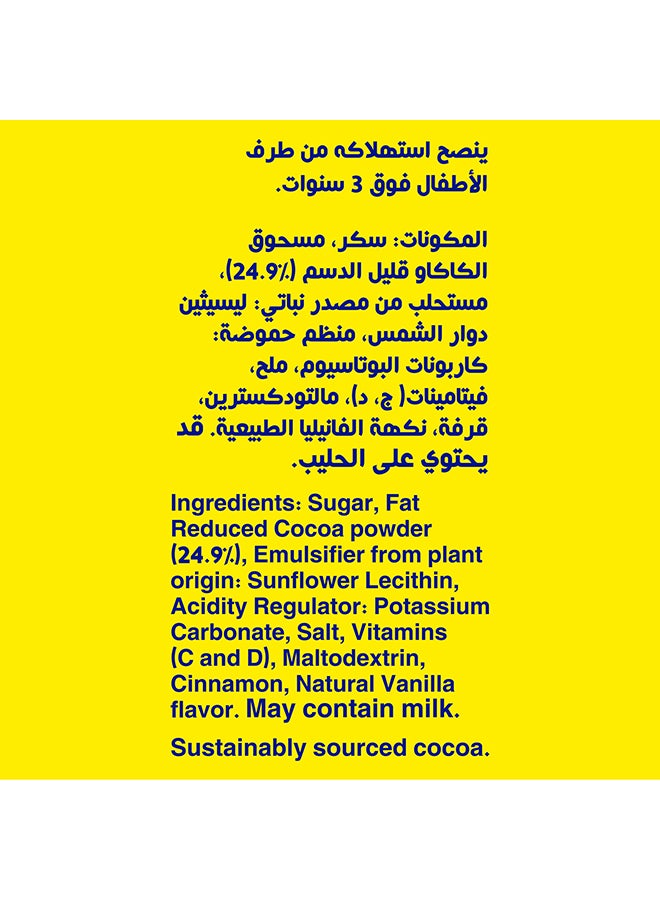 ينصح استهلاكه من طرف الأطفال فوق 3 سنوات.

المكونات: سكر، مسحوق الكاكاو قليل الدسم (24.9٪)، مستحلب من مصدر نباتي: ليسيثين دوار الشمس، منظم حموضة: كاربونات البوتاسيوم، ملح، فيتامينات( ج، د)، مالتودكسترين، قرفة، نكهة الفانيليا الطبيعية. قد يحتوي على الحليب.

Ingredients: Sugar, Fat Reduced Cocoa powder (24.9%), Emulsifier from plant origin: Sunflower Lecithin, Acidity Regulator: Potassium Carbonate, Salt, Vitamins (C and D), Maltodextrin, Cinnamon, Natural Vanilla flavor. May contain milk.

Sustainably sourced cocoa.